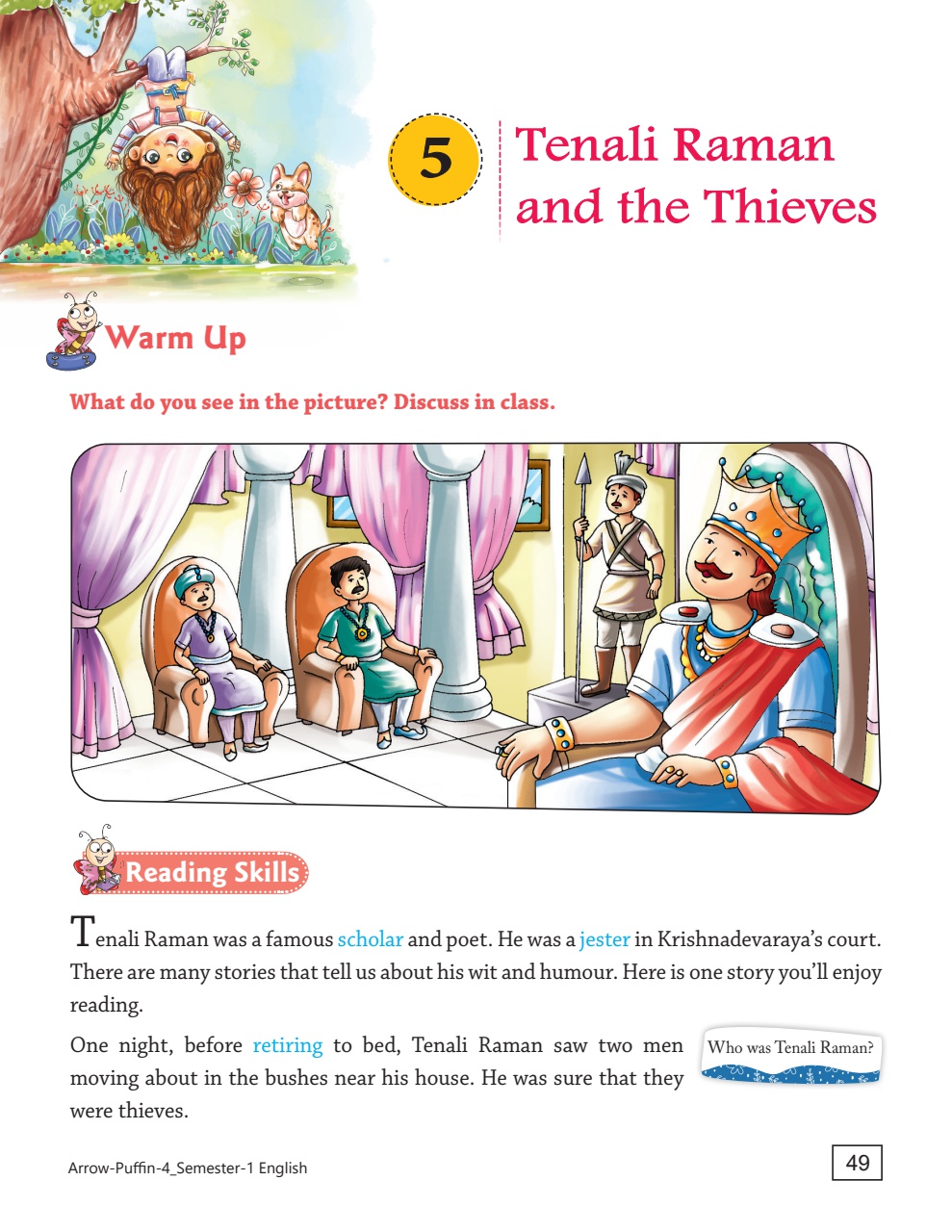 5

Tenali Raman and the Thieves

Warm Up

What do you see in the picture? Discuss in class.

Reading Skills

Tenali Raman was a famous scholar and poet. He was a jester in Krishnadevaraya's court. There are many stories that tell us about his wit and humour. Here is one story you'll enjoy reading.

One night, before retiring to bed, Tenali Raman saw two men moving about in the bushes near his house. He was sure that they were thieves.

Who was Tenali Raman?

Arrow-Puffin-4_Semester-1 English

49